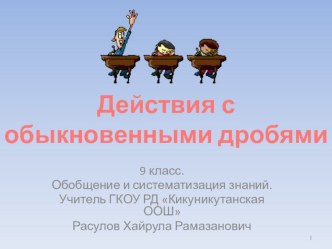 Действия с обыкновенными дробями

9 класс.
Обобщение и систематизация знаний.
Учитель ГКОУ РД «Кикуникутанская ООШ»
Расулов Хайрула Рамазанович

1